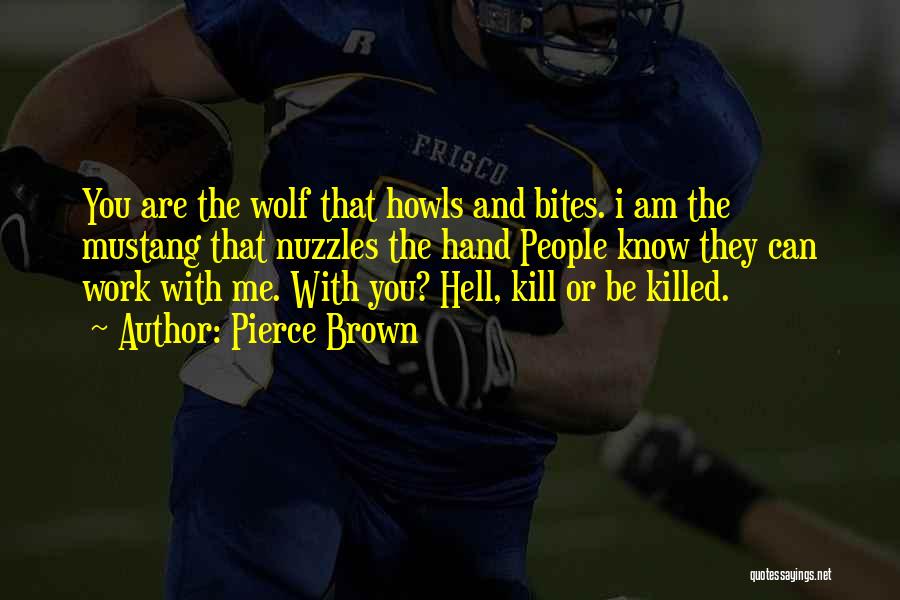 R
FRISCO

You are the wolf that howls and bites. i am the mustang that nuzzles the hand People know they can work with me. With you? Hell, kill or be killed.
~ Author: Pierce Brown

quotessayings.net